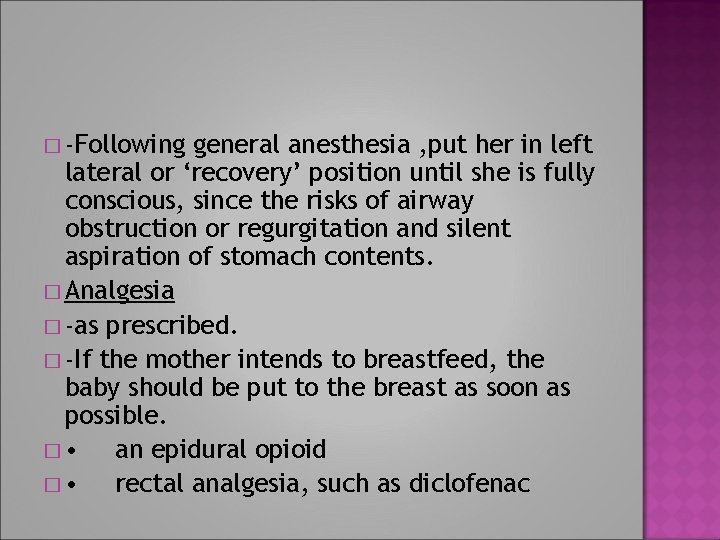 □ -Following general anesthesia ,put her in left lateral or ‘recovery’ position until she is fully conscious, since the risks of airway obstruction or regurgitation and silent aspiration of stomach contents.

□ Analgesia

□ -as prescribed.

□ -If the mother intends to breastfeed, the baby should be put to the breast as soon as possible.

□ •  an epidural opioid

□ •  rectal analgesia, such as diclofenac